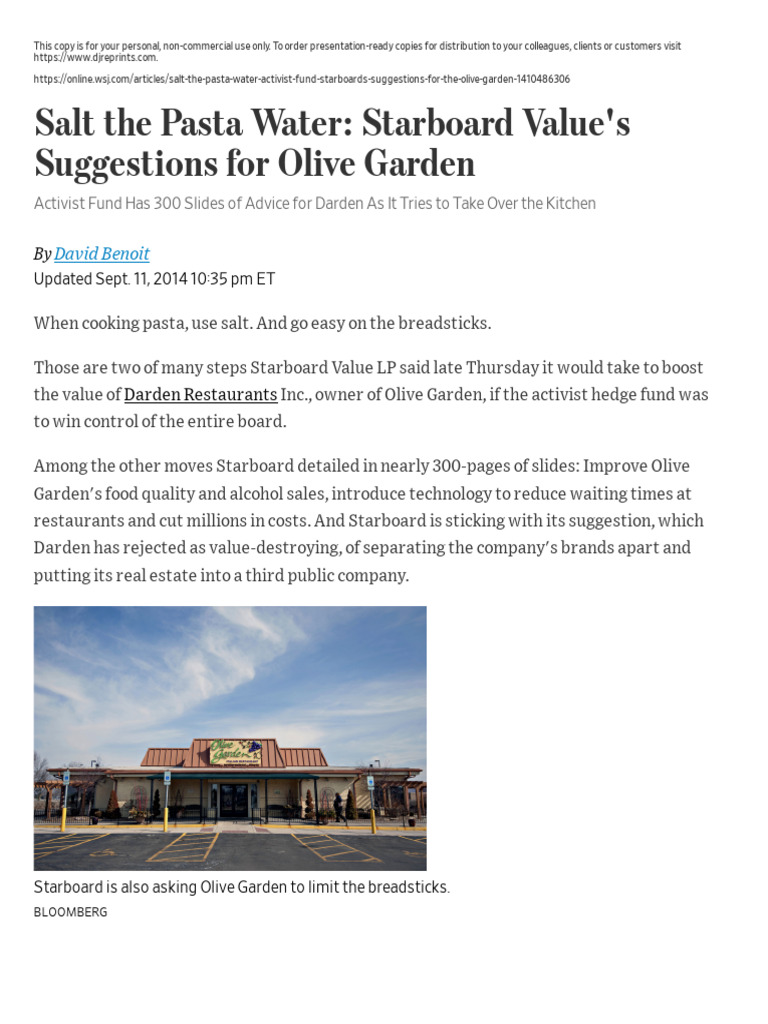 This copy is for your personal, non-commercial use only. To order presentation-ready copies for distribution to your colleagues, clients or customers visit https://www.djreprints.com.

https://online.wsj.com/articles/salt-the-pasta-water-activist-fund-starboards-suggestions-for-the-olive-garden-1410486306

Salt the Pasta Water: Starboard Value's Suggestions for Olive Garden

Activist Fund Has 300 Slides of Advice for Darden As It Tries to Take Over the Kitchen

By David Benoit
Updated Sept. 11, 2014 10:35 pm ET

When cooking pasta, use salt. And go easy on the breadsticks.

Those are two of many steps Starboard Value LP said late Thursday it would take to boost the value of Darden Restaurants Inc., owner of Olive Garden, if the activist hedge fund was to win control of the entire board.

Among the other moves Starboard detailed in nearly 300-pages of slides: Improve Olive Garden's food quality and alcohol sales, introduce technology to reduce waiting times at restaurants and cut millions in costs. And Starboard is sticking with its suggestion, which Darden has rejected as value-destroying, of separating the company's brands apart and putting its real estate into a third public company.

Olive Garden

Starboard is also asking Olive Garden to limit the breadsticks.
BLOOMBERG